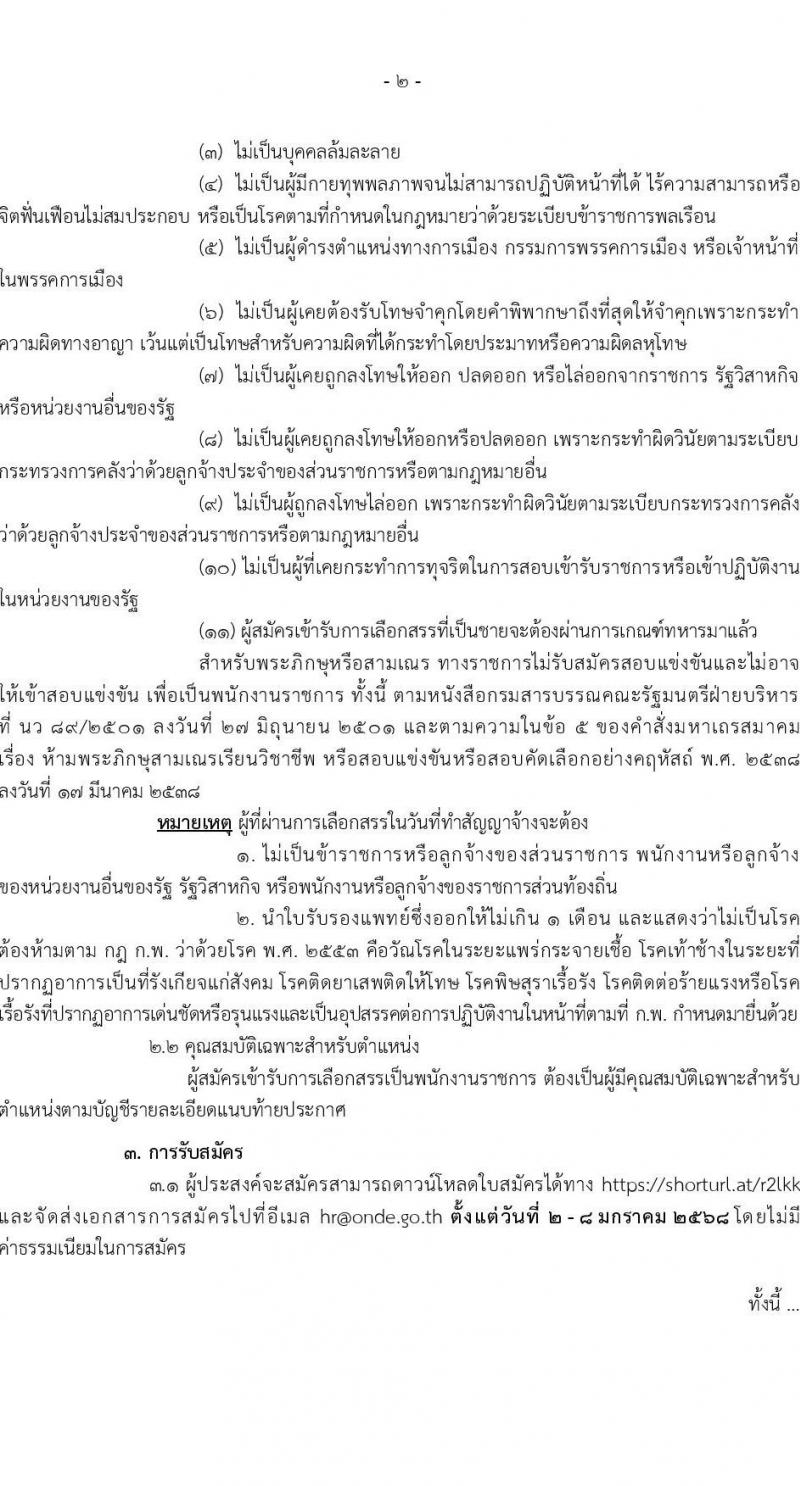 - ๒ -

(๓) ไม่เป็นบุคคลล้มละลาย

(๔) ไม่เป็นผู้มีกายทุพพลภาพจนไม่สามารถปฏิบัติหน้าที่ได้ ไร้ความสามารถหรือจิตฟั่นเฟือนไม่สมประกอบ หรือเป็นโรคตามที่กำหนดในกฎหมายว่าด้วยระเบียบข้าราชการพลเรือน

(๕) ไม่เป็นผู้ดำรงตำแหน่งทางการเมือง กรรมการพรรคการเมือง หรือเจ้าหน้าที่ในพรรคการเมือง

(๖) ไม่เป็นผู้เคยต้องรับโทษจำคุกโดยคำพิพากษาถึงที่สุดให้จำคุกเพราะกระทำความผิดทางอาญา เว้นแต่เป็นโทษสำหรับความผิดที่ได้กระทำโดยประมาทหรือความผิดลหุโทษ

(๗) ไม่เป็นผู้เคยถูกลงโทษให้ออก ปลดออก หรือไล่ออกจากราชการ รัฐวิสาหกิจ หรือหน่วยงานอื่นของรัฐ

(๘) ไม่เป็นผู้เคยถูกลงโทษให้ออกหรือปลดออก เพราะกระทำผิดวินัยตามระเบียบกระทรวงการคลังว่าด้วยลูกจ้างประจำของส่วนราชการหรือตามกฎหมายอื่น

(๙) ไม่เป็นผู้ถูกลงโทษไล่ออก เพราะกระทำผิดวินัยตามระเบียบกระทรวงการคลังว่าด้วยลูกจ้างประจำของส่วนราชการหรือตามกฎหมายอื่น

(๑๐) ไม่เป็นผู้ที่เคยกระทำการทุจริตในการสอบเข้ารับราชการหรือเข้าปฏิบัติงานในหน่วยงานของรัฐ

(๑๑) ผู้สมัครเข้ารับการเลือกสรรที่เป็นชายจะต้องผ่านการเกณฑ์ทหารมาแล้ว

สำหรับพระภิกษุหรือสามเณร ทางราชการไม่รับสมัครสอบแข่งขันและไม่อาจให้เข้าสอบแข่งขัน เพื่อเป็นพนักงานราชการ ทั้งนี้ ตามหนังสือกรมสารบรรณคณะรัฐมนตรีฝ่ายบริหาร ที่ นว ๘๙/๒๕๐๑ ลงวันที่ ๒๗ มิถุนายน ๒๕๐๑ และตามความในข้อ ๕ ของคำสั่งมหาเถรสมาคม เรื่อง ห้ามพระภิกษุสามเณรเรียนวิชาชีพ หรือสอบแข่งขันหรือสอบคัดเลือกอย่างคฤหัสถ์ พ.ศ. ๒๕๓๘ ลงวันที่ ๑๗ มีนาคม ๒๕๓๘

หมายเหตุ ผู้ที่ผ่านการเลือกสรรในวันที่ทำสัญญาจ้างจะต้อง

๑. ไม่เป็นข้าราชการหรือลูกจ้างของส่วนราชการ พนักงานหรือลูกจ้างของหน่วยงานอื่นของรัฐ รัฐวิสาหกิจ หรือพนักงานหรือลูกจ้างของราชการส่วนท้องถิ่น

๒. นำใบรับรองแพทย์ซึ่งออกให้ไม่เกิน ๑ เดือน และแสดงว่าไม่เป็นโรคต้องห้ามตาม กฎ ก.พ. ว่าด้วยโรค พ.ศ. ๒๕๕๓ คือวัณโรคในระยะแพร่กระจายเชื้อ โรคเท้าช้างในระยะที่ปรากฏอาการเป็นที่รังเกียจแก่สังคม โรคติดยาเสพติดให้โทษ โรคพิษสุราเรื้อรัง โรคติดต่อร้ายแรงหรือโรคเรื้อรังที่ปรากฏอาการเด่นชัดหรือรุนแรงและเป็นอุปสรรคต่อการปฏิบัติงานในหน้าที่ตามที่ ก.พ. กำหนดมายื่นด้วย

๒.๒ คุณสมบัติเฉพาะสำหรับตำแหน่ง

ผู้สมัครเข้ารับการเลือกสรรเป็นพนักงานราชการ ต้องเป็นผู้มีคุณสมบัติเฉพาะสำหรับตำแหน่งตามบัญชีรายละเอียดแนบท้ายประกาศ

๓. การรับสมัคร

๓.๑ ผู้ประสงค์จะสมัครสามารถดาวน์โหลดใบสมัครได้ทาง https://shorturl.at/r2lkk และจัดส่งเอกสารการสมัครไปที่อีเมล hr@onde.go.th ตั้งแต่วันที่ ๒ - ๘ มกราคม ๒๕๖๘ โดยไม่มีค่าธรรมเนียมในการสมัคร

ทั้งนี้ ...